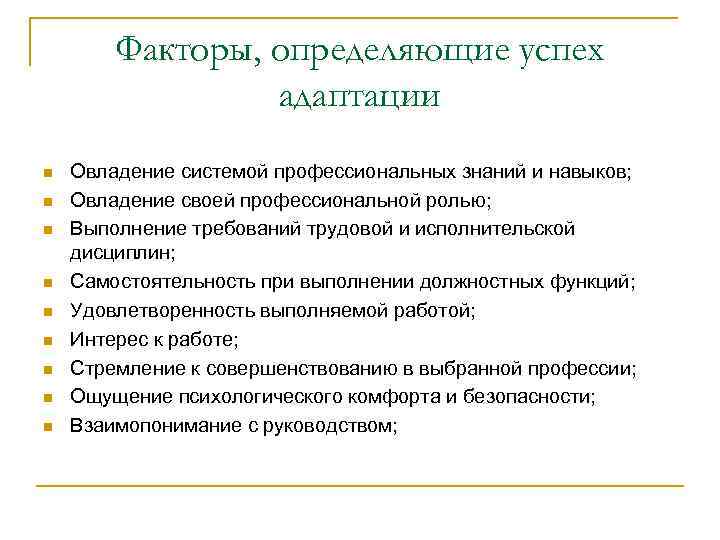 Факторы, определяющие успех адаптации

- Овладение системой профессиональных знаний и навыков;
- Овладение своей профессиональной ролью;
- Выполнение требований трудовой и исполнительской дисциплин;
- Самостоятельность при выполнении должностных функций;
- Удовлетворенность выполняемой работой;
- Интерес к работе;
- Стремление к совершенствованию в выбранной профессии;
- Ощущение психологического комфорта и безопасности;
- Взаимопонимание с руководством;